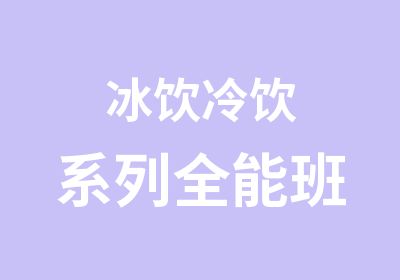 冰饮冷饮
系列全能班